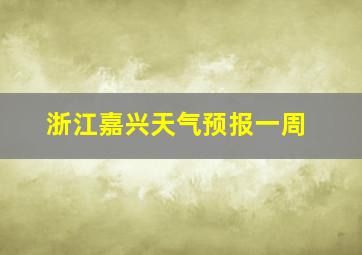 浙江嘉兴天气预报一周